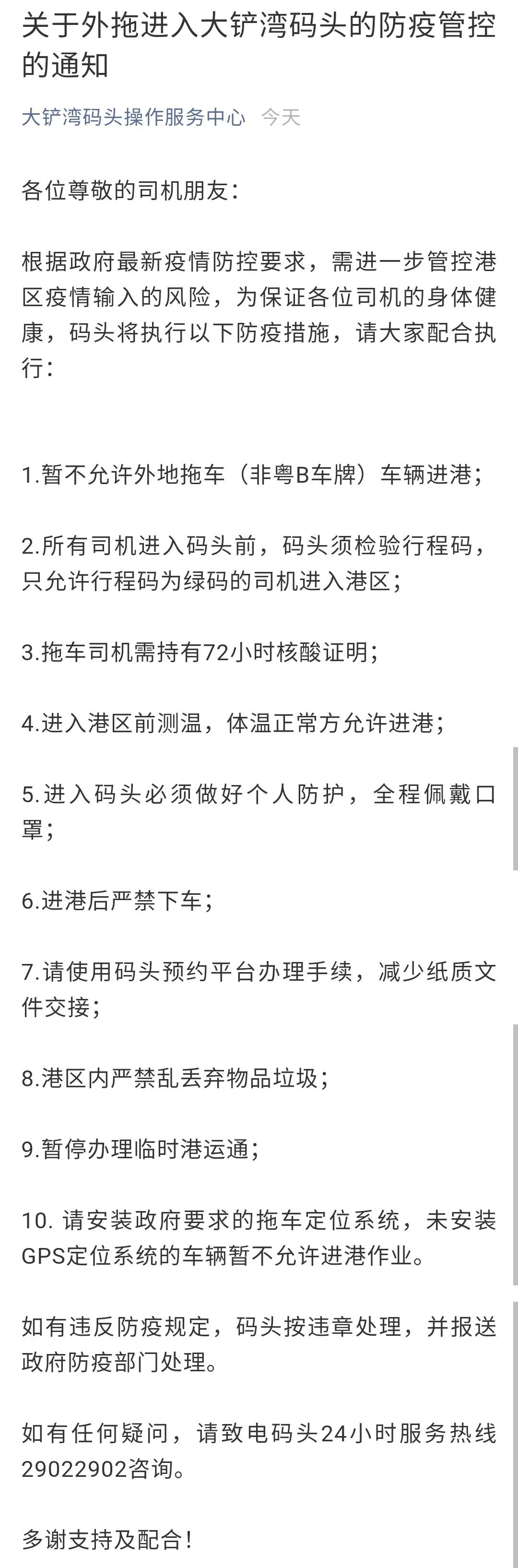 关于外拖进入大铲湾码头的防疫管控的通知

大铲湾码头操作服务中心 今天

各位尊敬的司机朋友：

根据政府最新疫情防控要求，需进一步管控港区疫情输入的风险，为保证各位司机的身体健康，码头将执行以下防疫措施，请大家配合执行：

1.暂不允许外地拖车（非粤B车牌）车辆进港；

2.所有司机进入码头前，码头须检验行程码，只允许行程码为绿码的司机进入港区；

3.拖车司机需持有72小时核酸证明；

4.进入港区前测温，体温正常方允许进港；

5.进入码头必须做好个人防护，全程佩戴口罩；

6.进港后严禁下车；

7.请使用码头预约平台办理手续，减少纸质文件交接；

8.港区内严禁乱丢弃物品垃圾；

9.暂停办理临时港运通；

10. 请安装政府要求的拖车定位系统，未安装GPS定位系统的车辆暂不允许进港作业。

如有违反防疫规定，码头按违章处理，并报送政府防疫部门处理。

如有任何疑问，请致电码头24小时服务热线29022902咨询。

多谢支持及配合！